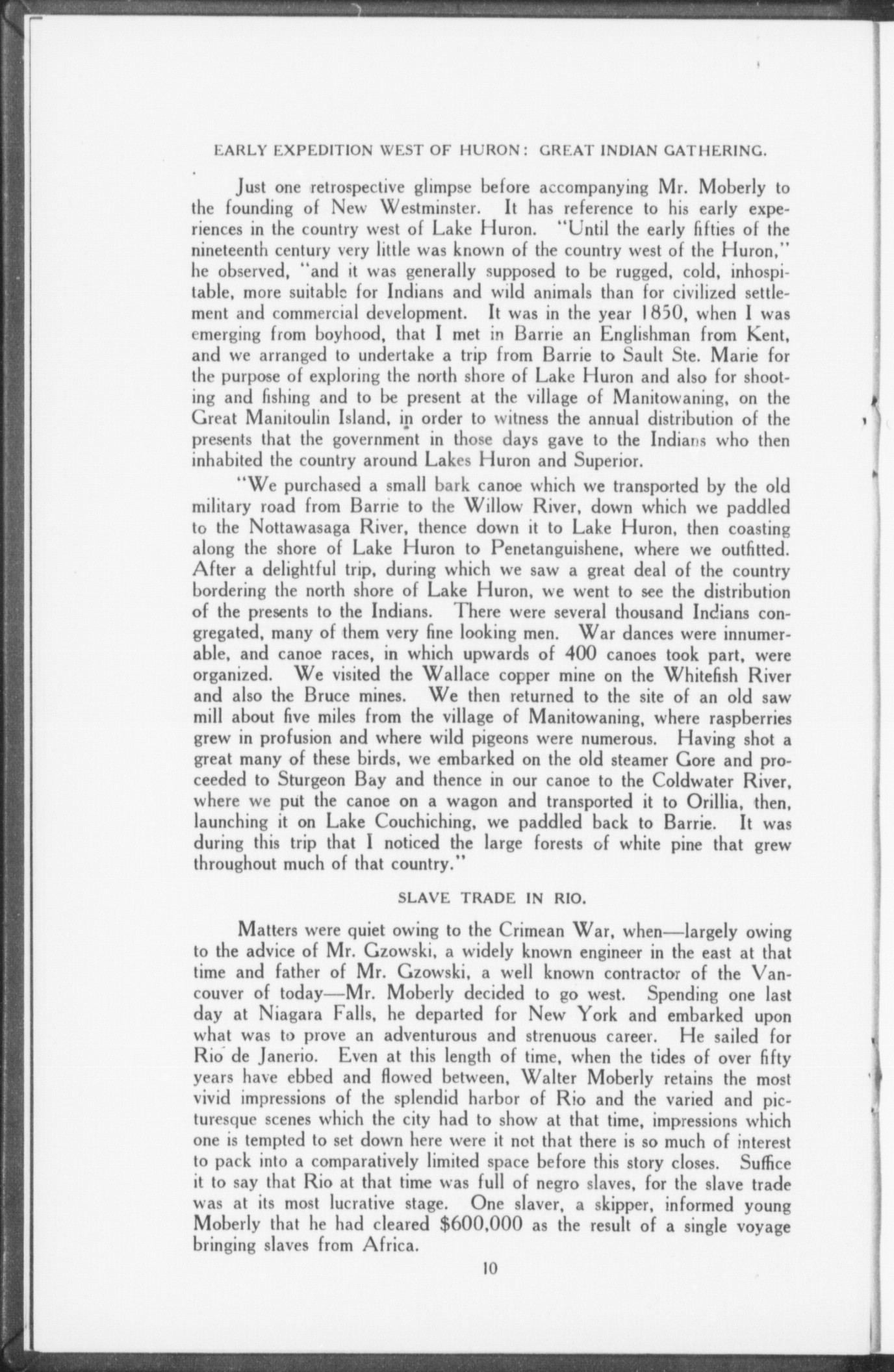 EARLY EXPEDITION WEST OF HURON: GREAT INDIAN GATHERING.

Just one retrospective glimpse before accompanying Mr. Moberly to the founding of New Westminster. It has reference to his early experiences in the country west of Lake Huron. "Until the early fifties of the nineteenth century very little was known of the country west of the Huron," he observed, "and it was generally supposed to be rugged, cold, inhospitable, more suitable for Indians and wild animals than for civilized settlement and commercial development. It was in the year 1850, when I was emerging from boyhood, that I met in Barrie an Englishman from Kent, and we arranged to undertake a trip from Barrie to Sault Ste. Marie for the purpose of exploring the north shore of Lake Huron and also for shooting and fishing and to be present at the village of Manitowaning, on the Great Manitoulin Island, in order to witness the annual distribution of the presents that the government in those days gave to the Indians who then inhabited the country around Lakes Huron and Superior.

"We purchased a small bark canoe which we transported by the old military road from Barrie to the Willow River, down which we paddled to the Nottawasaga River, thence down it to Lake Huron, then coasting along the shore of Lake Huron to Penetanguishene, where we outfitted. After a delightful trip, during which we saw a great deal of the country bordering the north shore of Lake Huron, we went to see the distribution of the presents to the Indians. There were several thousand Indians congregated, many of them very fine looking men. War dances were innumerable, and canoe races, in which upwards of 400 canoes took part, were organized. We visited the Wallace copper mine on the Whitefish River and also the Bruce mines. We then returned to the site of an old saw mill about five miles from the village of Manitowaning, where raspberries grew in profusion and where wild pigeons were numerous. Having shot a great many of these birds, we embarked on the old steamer Gore and proceeded to Sturgeon Bay and thence in our canoe to the Coldwater River, where we put the canoe on a wagon and transported it to Orillia, then, launching it on Lake Couchiching, we paddled back to Barrie. It was during this trip that I noticed the large forests of white pine that grew throughout much of that country."

SLAVE TRADE IN RIO.

Matters were quiet owing to the Crimean War, when—largely owing to the advice of Mr. Gzowski, a widely known engineer in the east at that time and father of Mr. Gzowski, a well known contractor of the Vancouver of today—Mr. Moberly decided to go west. Spending one last day at Niagara Falls, he departed for New York and embarked upon what was to prove an adventurous and strenuous career. He sailed for Rio de Janerio. Even at this length of time, when the tides of over fifty years have ebbed and flowed between, Walter Moberly retains the most vivid impressions of the splendid harbor of Rio and the varied and picturesque scenes which the city had to show at that time, impressions which one is tempted to set down here were it not that there is so much of interest to pack into a comparatively limited space before this story closes. Suffice it to say that Rio at that time was full of negro slaves, for the slave trade was at its most lucrative stage. One slaver, a skipper, informed young Moberly that he had cleared $600,000 as the result of a single voyage bringing slaves from Africa.

10